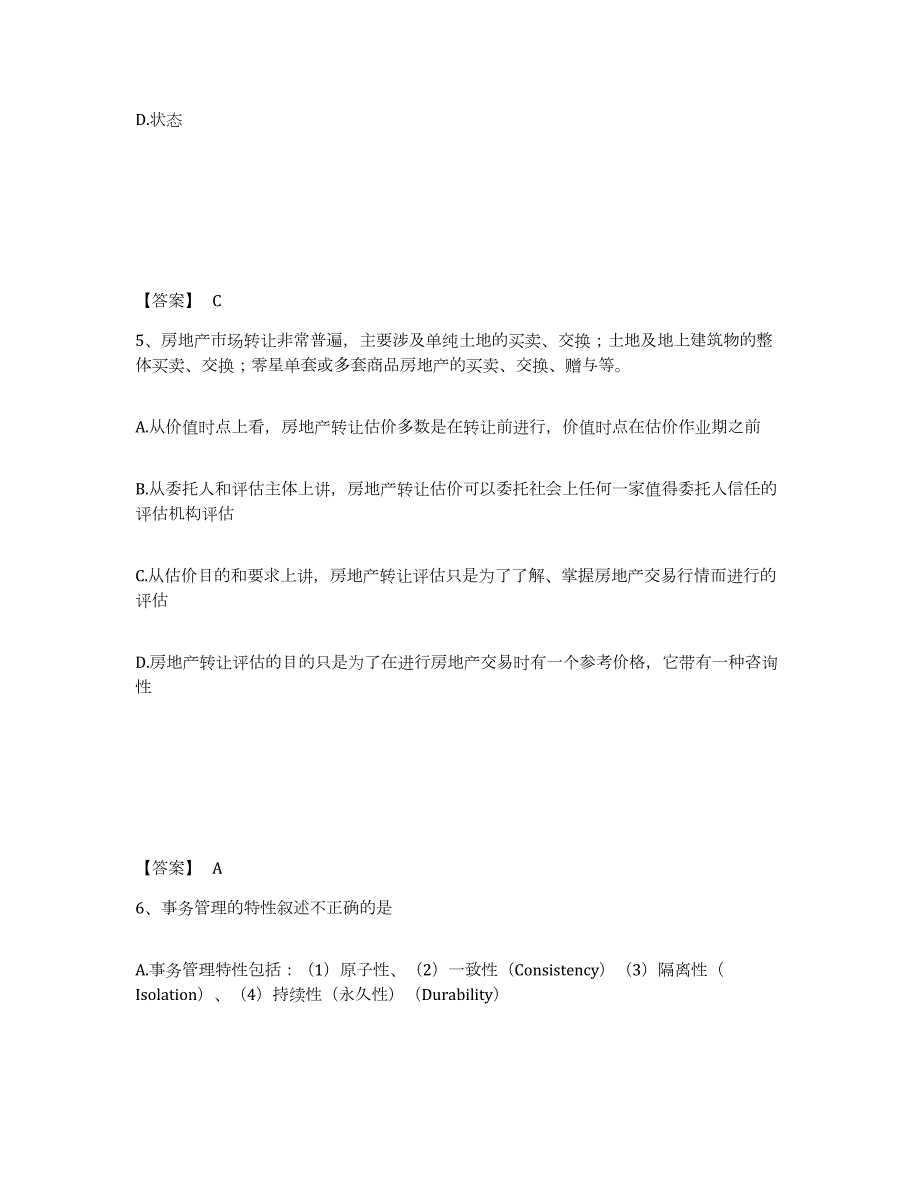 D.状态

【答案】 C

5、房地产市场转让非常普遍，主要涉及单纯土地的买卖、交换；土地及地上建筑物的整体买卖、交换；零星单套或多套商品房地产的买卖、交换、赠与等。

A.从价值时点上看，房地产转让估价多数是在转让前进行，价值时点在估价作业期之前

B.从委托人和评估主体上讲，房地产转让估价可以委托社会上任何一家值得委托人信任的评估机构评估

C.从估价目的和要求上讲，房地产转让评估只是为了了解、掌握房地产交易行情而进行的评估

D.房地产转让评估的目的只是为了在进行房地产交易时有一个参考价格，它带有一种咨询性

【答案】 A

6、事务管理的特性叙述不正确的是

A.事务管理特性包括：（1）原子性、（2）一致性（Consistency）（3）隔离性（Isolation）、（4）持续性（永久性）（Durability）